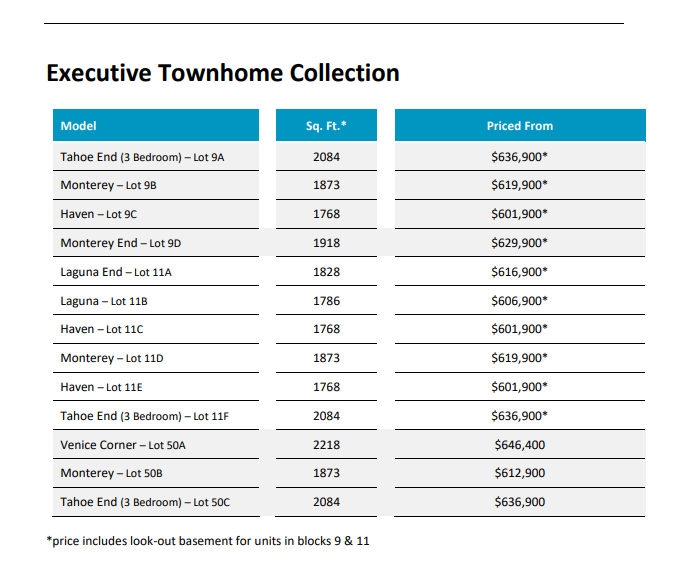 Executive Townhome Collection

| Model | Sq. Ft.* | Priced From |
|---|---|---|
| Tahoe End (3 Bedroom) – Lot 9A | 2084 | \$636,900* |
| Monterey – Lot 9B | 1873 | \$619,900* |
| Haven – Lot 9C | 1768 | \$601,900* |
| Monterey End – Lot 9D | 1918 | \$629,900* |
| Laguna End – Lot 11A | 1828 | \$616,900* |
| Laguna – Lot 11B | 1786 | \$606,900* |
| Haven – Lot 11C | 1768 | \$601,900* |
| Monterey – Lot 11D | 1873 | \$619,900* |
| Haven – Lot 11E | 1768 | \$601,900* |
| Tahoe End (3 Bedroom) – Lot 11F | 2084 | \$636,900* |
| Venice Corner – Lot 50A | 2218 | \$646,400 |
| Monterey – Lot 50B | 1873 | \$612,900 |
| Tahoe End (3 Bedroom) – Lot 50C | 2084 | \$636,900 |

*price includes look-out basement for units in blocks 9 & 11